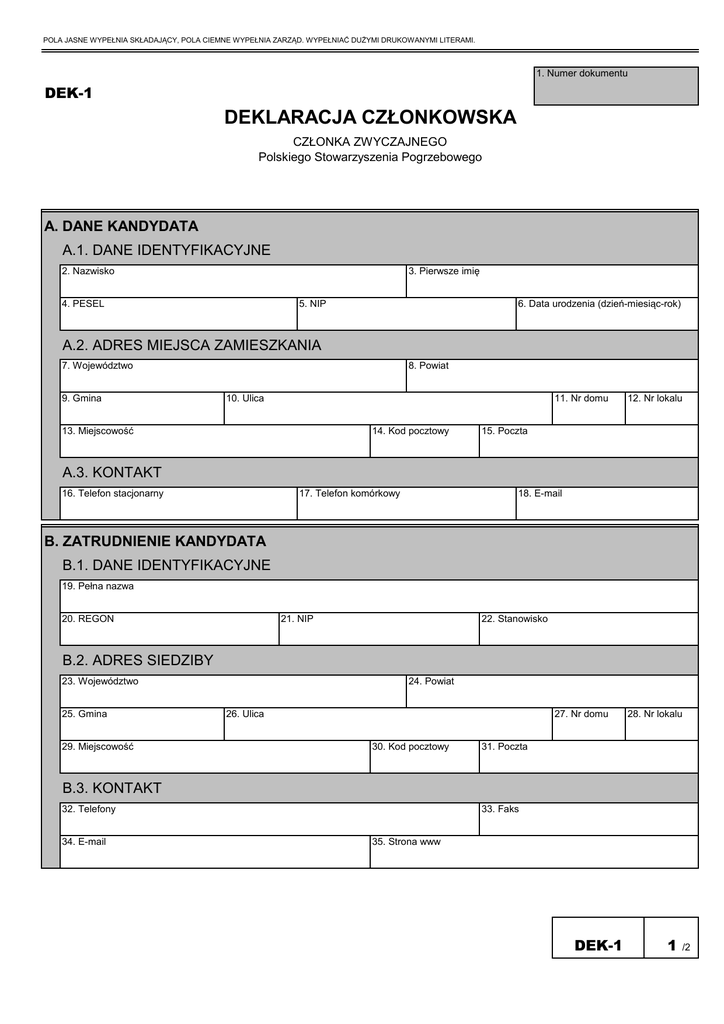 POLA JASNE WYPEŁNIA SKŁADAJĄCY, POLA CIEMNE WYPEŁNIA ZARZĄD. WYPEŁNIAĆ DUŻYMI DRUKOWANYMI LITERAMI.

1. Numer dokumentu

DEK-1

DEKLARACJA CZŁONKOWSKA

CZŁONKA ZWYCZAJNEGO
Polskiego Stowarzyszenia Pogrzebowego

A. DANE KANDYDATA

A.1. DANE IDENTYFIKACYJNE

2. Nazwisko
3. Pierwsze imię
4. PESEL
5. NIP
6. Data urodzenia (dzień-miesiąc-rok)

A.2. ADRES MIEJSCA ZAMIESZKANIA

7. Województwo
8. Powiat
9. Gmina
10. Ulica
11. Nr domu
12. Nr lokalu
13. Miejscowość
14. Kod pocztowy
15. Poczta

A.3. KONTAKT

16. Telefon stacjonarny
17. Telefon komórkowy
18. E-mail

B. ZATRUDNIENIE KANDYDATA

B.1. DANE IDENTYFIKACYJNE

19. Pełna nazwa
20. REGON
21. NIP
22. Stanowisko

B.2. ADRES SIEDZIBY

23. Województwo
24. Powiat
25. Gmina
26. Ulica
27. Nr domu
28. Nr lokalu
29. Miejscowość
30. Kod pocztowy
31. Poczta

B.3. KONTAKT

32. Telefony
33. Faks
34. E-mail
35. Strona www

DEK-1
1 /2